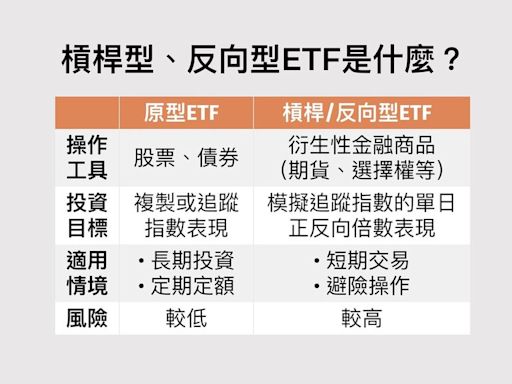 槓桿型、反向型ETF是什麼？

| | 原型ETF | 槓桿/反向型ETF |
|---|---|---|
| 操作工具 | 股票、債券 | 衍生性金融商品 (期貨、選擇權等) |
| 投資目標 | 複製或追蹤指數表現 | 模擬追蹤指數的單日正反向倍數表現 |
| 適用情境 | ・長期投資 ・定期定額 | ・短期交易 ・避險操作 |
| 風險 | 較低 | 較高 |